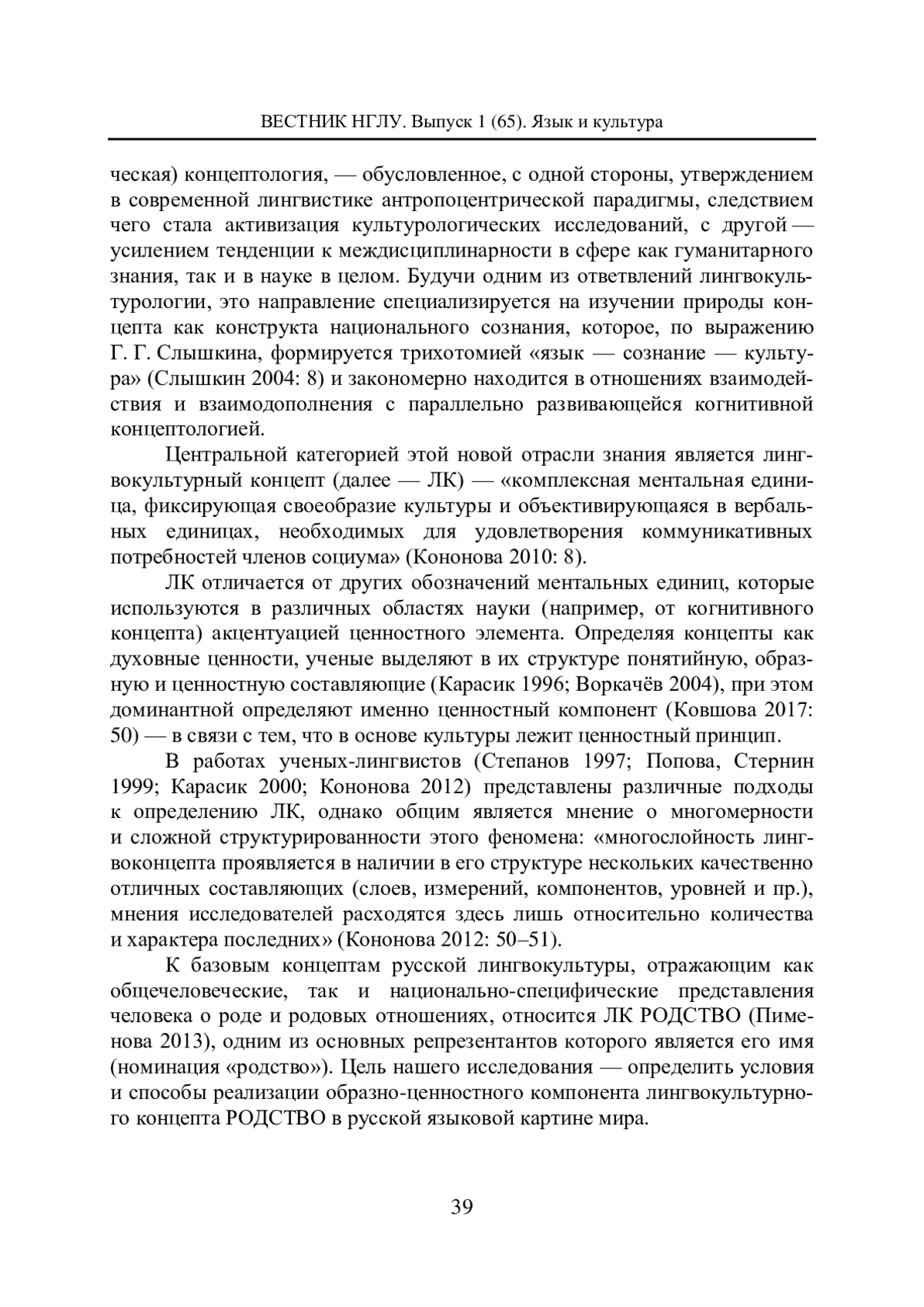 ВЕСТНИК НГЛУ. Выпуск 1 (65). Язык и культура

ческая) концептология, — обусловленное, с одной стороны, утверждением в современной лингвистике антропоцентрической парадигмы, следствием чего стала активизация культурологических исследований, с другой — усилением тенденции к междисциплинарности в сфере как гуманитарного знания, так и в науке в целом. Будучи одним из ответвлений лингвокультурологии, это направление специализируется на изучении природы концепта как конструкта национального сознания, которое, по выражению Г. Г. Слышкина, формируется трихотомией «язык — сознание — культура» (Слышкин 2004: 8) и закономерно находится в отношениях взаимодействия и взаимодополнения с параллельно развивающейся когнитивной концептологией.

Центральной категорией этой новой отрасли знания является лингвокультурный концепт (далее — ЛК) — «комплексная ментальная единица, фиксирующая своеобразие культуры и объективирующаяся в вербальных единицах, необходимых для удовлетворения коммуникативных потребностей членов социума» (Кононова 2010: 8).

ЛК отличается от других обозначений ментальных единиц, которые используются в различных областях науки (например, от когнитивного концепта) акцентуацией ценностного элемента. Определяя концепты как духовные ценности, ученые выделяют в их структуре понятийную, образную и ценностную составляющие (Карасик 1996; Воркачёв 2004), при этом доминантной определяют именно ценностный компонент (Ковшова 2017: 50) — в связи с тем, что в основе культуры лежит ценностный принцип.

В работах ученых-лингвистов (Степанов 1997; Попова, Стернин 1999; Карасик 2000; Кононова 2012) представлены различные подходы к определению ЛК, однако общим является мнение о многомерности и сложной структурированности этого феномена: «многослойность лингвоконцепта проявляется в наличии в его структуре нескольких качественно отличных составляющих (слоев, измерений, компонентов, уровней и пр.), мнения исследователей расходятся здесь лишь относительно количества и характера последних» (Кононова 2012: 50–51).

К базовым концептам русской лингвокультуры, отражающим как общечеловеческие, так и национально-специфические представления человека о роде и родовых отношениях, относится ЛК РОДСТВО (Пименова 2013), одним из основных репрезентантов которого является его имя (номинация «родство»). Цель нашего исследования — определить условия и способы реализации образно-ценностного компонента лингвокультурного концепта РОДСТВО в русской языковой картине мира.

39